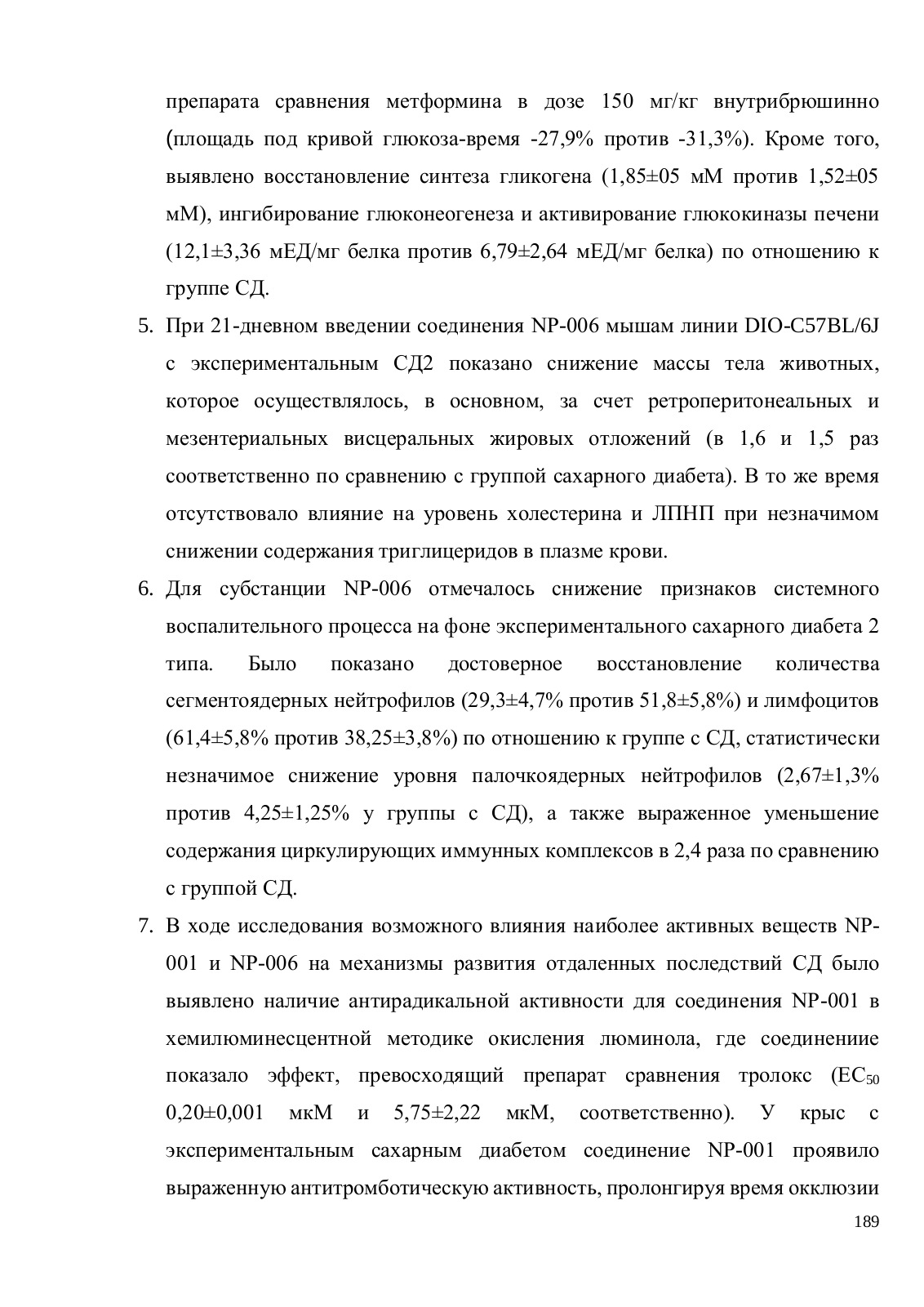 препарата сравнения метформина в дозе 150 мг/кг внутрибрюшинно (площадь под кривой глюкоза-время -27,9% против -31,3%). Кроме того, выявлено восстановление синтеза гликогена (1,85±05 мМ против 1,52±05 мМ), ингибирование глюконеогенеза и активирование глюкокиназы печени (12,1±3,36 мЕД/мг белка против 6,79±2,64 мЕД/мг белка) по отношению к группе СД.

5. При 21-дневном введении соединения NP-006 мышам линии DIO-C57BL/6J с экспериментальным СД2 показано снижение массы тела животных, которое осуществлялось, в основном, за счет ретроперитонеальных и мезентериальных висцеральных жировых отложений (в 1,6 и 1,5 раз соответственно по сравнению с группой сахарного диабета). В то же время отсутствовало влияние на уровень холестерина и ЛПНП при незначимом снижении содержания триглицеридов в плазме крови.

6. Для субстанции NP-006 отмечалось снижение признаков системного воспалительного процесса на фоне экспериментального сахарного диабета 2 типа. Было показано достоверное восстановление количества сегментоядерных нейтрофилов (29,3±4,7% против 51,8±5,8%) и лимфоцитов (61,4±5,8% против 38,25±3,8%) по отношению к группе с СД, статистически незначимое снижение уровня палочкоядерных нейтрофилов (2,67±1,3% против 4,25±1,25% у группы с СД), а также выраженное уменьшение содержания циркулирующих иммунных комплексов в 2,4 раза по сравнению с группой СД.

7. В ходе исследования возможного влияния наиболее активных веществ NP-001 и NP-006 на механизмы развития отдаленных последствий СД было выявлено наличие антирадикальной активности для соединения NP-001 в хемилюминесцентной методике окисления люминола, где соединениие показало эффект, превосходящий препарат сравнения тролокс ($EC_{50}$ 0,20±0,001 мкМ и 5,75±2,22 мкМ, соответственно). У крыс с экспериментальным сахарным диабетом соединение NP-001 проявило выраженную антитромботическую активность, пролонгируя время окклюзии

189